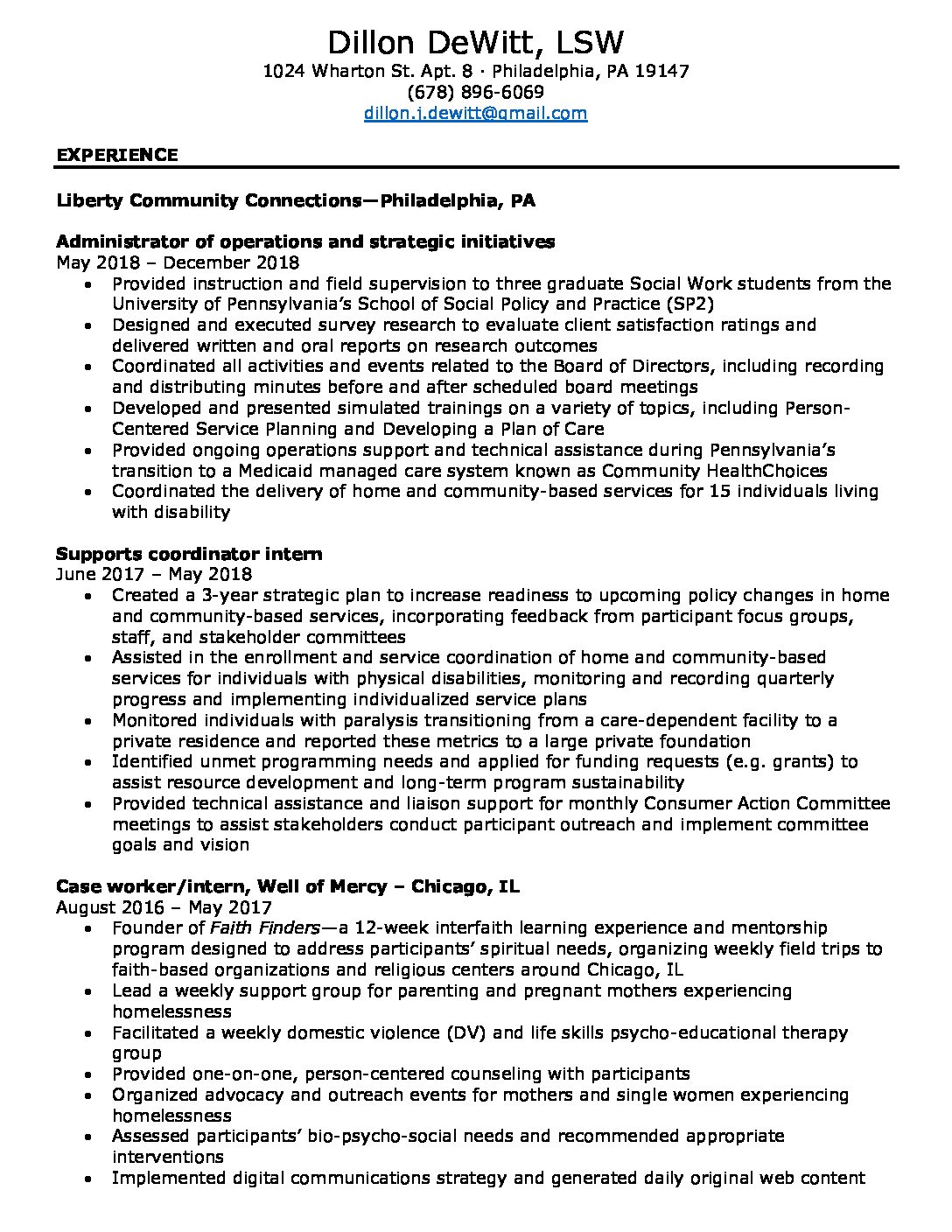 Dillon DeWitt, LSW
1024 Wharton St. Apt. 8 · Philadelphia, PA 19147
(678) 896-6069
dillon.j.dewitt@gmail.com

EXPERIENCE

Liberty Community Connections—Philadelphia, PA

Administrator of operations and strategic initiatives
May 2018 – December 2018
• Provided instruction and field supervision to three graduate Social Work students from the University of Pennsylvania's School of Social Policy and Practice (SP2)
• Designed and executed survey research to evaluate client satisfaction ratings and delivered written and oral reports on research outcomes
• Coordinated all activities and events related to the Board of Directors, including recording and distributing minutes before and after scheduled board meetings
• Developed and presented simulated trainings on a variety of topics, including Person-Centered Service Planning and Developing a Plan of Care
• Provided ongoing operations support and technical assistance during Pennsylvania's transition to a Medicaid managed care system known as Community HealthChoices
• Coordinated the delivery of home and community-based services for 15 individuals living with disability

Supports coordinator intern
June 2017 – May 2018
• Created a 3-year strategic plan to increase readiness to upcoming policy changes in home and community-based services, incorporating feedback from participant focus groups, staff, and stakeholder committees
• Assisted in the enrollment and service coordination of home and community-based services for individuals with physical disabilities, monitoring and recording quarterly progress and implementing individualized service plans
• Monitored individuals with paralysis transitioning from a care-dependent facility to a private residence and reported these metrics to a large private foundation
• Identified unmet programming needs and applied for funding requests (e.g. grants) to assist resource development and long-term program sustainability
• Provided technical assistance and liaison support for monthly Consumer Action Committee meetings to assist stakeholders conduct participant outreach and implement committee goals and vision

Case worker/intern, Well of Mercy – Chicago, IL
August 2016 – May 2017
• Founder of Faith Finders—a 12-week interfaith learning experience and mentorship program designed to address participants' spiritual needs, organizing weekly field trips to faith-based organizations and religious centers around Chicago, IL
• Lead a weekly support group for parenting and pregnant mothers experiencing homelessness
• Facilitated a weekly domestic violence (DV) and life skills psycho-educational therapy group
• Provided one-on-one, person-centered counseling with participants
• Organized advocacy and outreach events for mothers and single women experiencing homelessness
• Assessed participants' bio-psycho-social needs and recommended appropriate interventions
• Implemented digital communications strategy and generated daily original web content